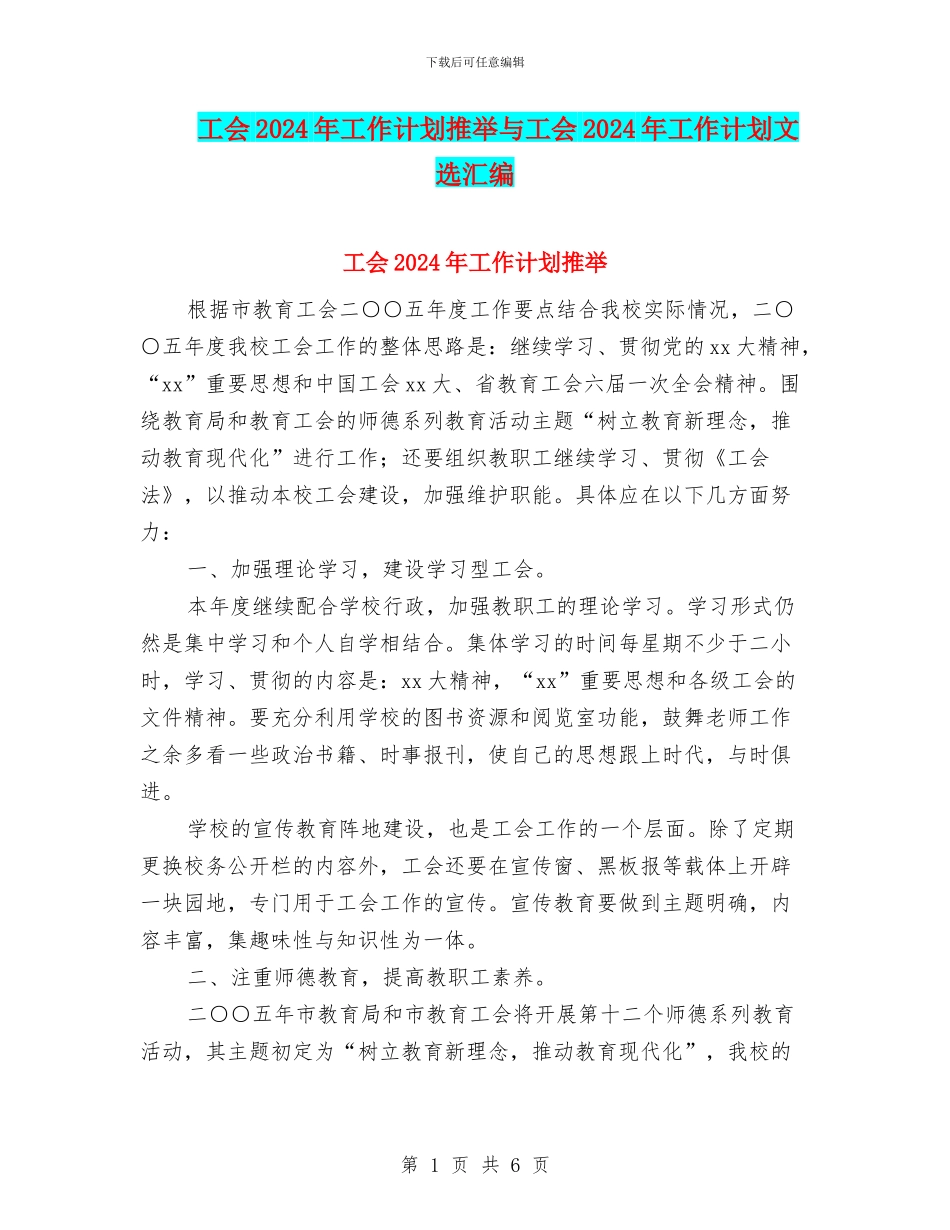 下载后可任意编辑

工会2024年工作计划推举与工会2024年工作计划文选汇编

工会2024年工作计划推举

根据市教育工会二〇〇五年度工作要点结合我校实际情况，二〇〇五年度我校工会工作的整体思路是：继续学习、贯彻党的xx大精神，“xx”重要思想和中国工会xx大、省教育工会六届一次全会精神。围绕教育局和教育工会的师德系列教育活动主题“树立教育新理念，推动教育现代化”进行工作；还要组织教职工继续学习、贯彻《工会法》，以推动本校工会建设，加强维护职能。具体应在以下几方面努力：

一、加强理论学习，建设学习型工会。

本年度继续配合学校行政，加强教职工的理论学习。学习形式仍然是集中学习和个人自学相结合。集体学习的时间每星期不少于二小时，学习、贯彻的内容是：xx大精神，“xx”重要思想和各级工会的文件精神。要充分利用学校的图书资源和阅览室功能，鼓舞老师工作之余多看一些政治书籍、时事报刊，使自己的思想跟上时代，与时俱进。

学校的宣传教育阵地建设，也是工会工作的一个层面。除了定期更换校务公开栏的内容外，工会还要在宣传窗、黑板报等载体上开辟一块园地，专门用于工会工作的宣传。宣传教育要做到主题明确，内容丰富，集趣味性与知识性为一体。

二、注重师德教育，提高教职工素养。

二〇〇五年市教育局和市教育工会将开展第十二个师德系列教育活动，其主题初定为“树立教育新理念，推动教育现代化”，我校的

第 1 页 共 6 页